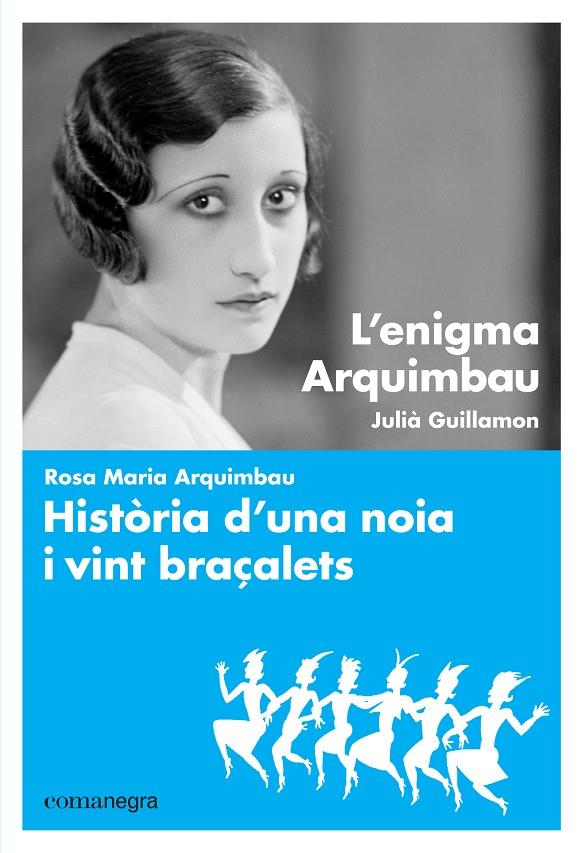 L'enigma Arquimbau

Julià Guillamon

Rosa Maria Arquimbau

Història d'una noia i vint braçalets

comanegra